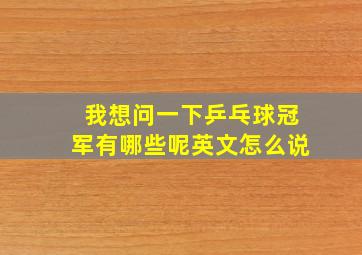 我想问一下乒乓球冠军有哪些呢英文怎么说